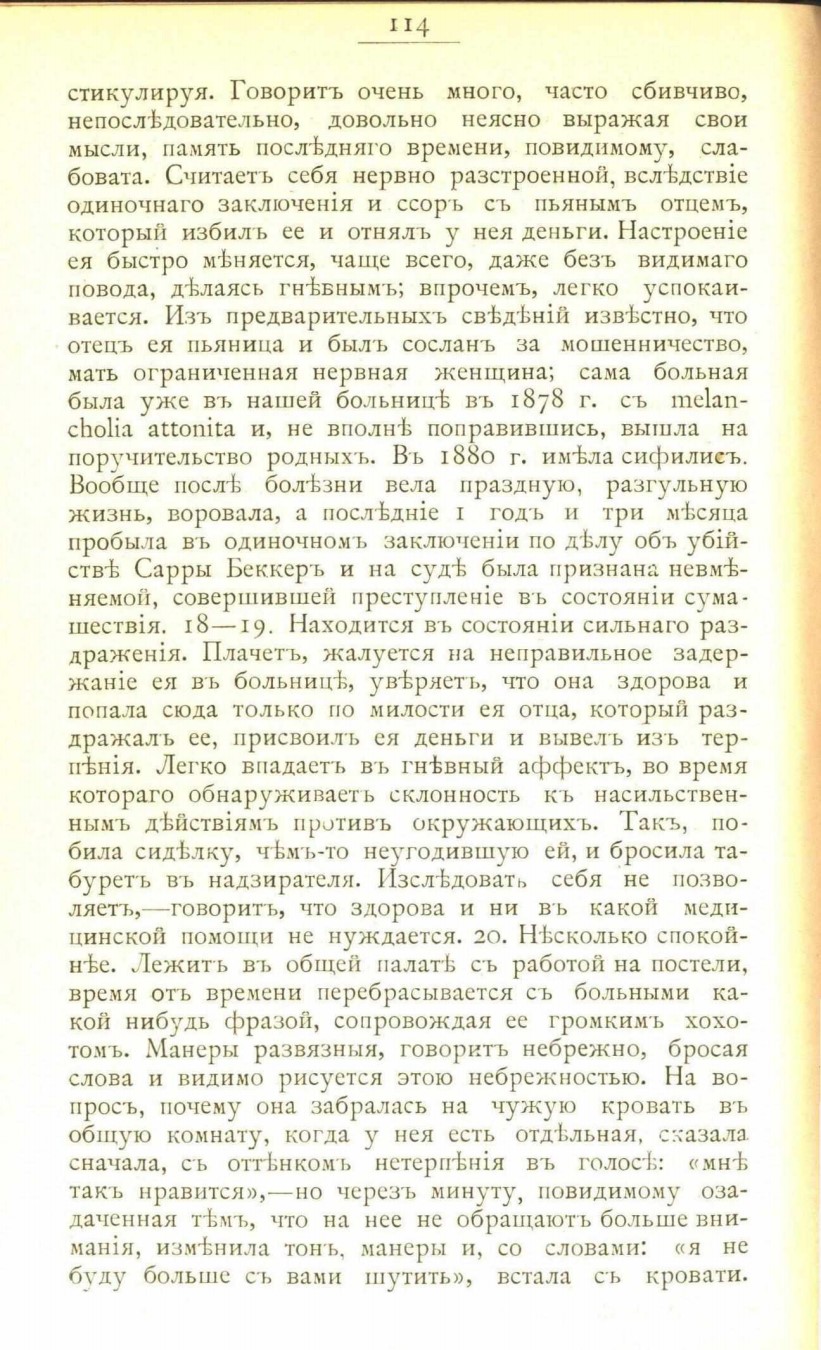 114

стикулируя. Говоритъ очень много, часто сбивчиво, непослѣдовательно, довольно неясно выражая свои мысли, память послѣдняго времени, повидимому, слабовата. Считаетъ себя нервно разстроенной, вслѣдствіе одиночнаго заключенія и ссоръ съ пьянымъ отцемъ, который избилъ ее и отнялъ у нея деньги. Настроеніе ея быстро мѣняется, чаще всего, даже безъ видимаго повода, дѣлаясь гнѣвнымъ; впрочемъ, легко успокаивается. Изъ предварительныхъ свѣдѣній извѣстно, что отецъ ея пьяница и былъ сосланъ за мошенничество, мать ограниченная нервная женщина; сама больная была уже въ нашей больницѣ въ 1878 г. съ melancholia attonita и, не вполнѣ поправившись, вышла на поручительство родныхъ. Въ 1880 г. имѣла сифилисъ. Вообще послѣ болѣзни вела праздную, разгульную жизнь, воровала, а послѣдніе 1 годъ и три мѣсяца пробыла въ одиночномъ заключеніи по дѣлу объ убійствѣ Сарры Беккеръ и на судѣ была признана невмѣняемой, совершившей преступленіе въ состояніи сумашествія. 18—19. Находится въ состояніи сильнаго раздраженія. Плачетъ, жалуется на неправильное задержаніе ея въ больницѣ, увѣряетъ, что она здорова и попала сюда только по милости ея отца, который раздражалъ ее, присвоилъ ея деньги и вывелъ изъ терпѣнія. Легко впадаетъ въ гнѣвный аффектъ, во время котораго обнаруживаетъ склонность къ насильственнымъ дѣйствіямъ противъ окружающихъ. Такъ, побила сидѣлку, чѣмъ-то неугодившую ей, и бросила табуретъ въ надзирателя. Изслѣдовать себя не позволяетъ,—говоритъ, что здорова и ни въ какой медицинской помощи не нуждается. 20. Нѣсколько спокойнѣе. Лежитъ въ общей палатѣ съ работой на постели, время отъ времени перебрасывается съ больными какой нибудь фразой, сопровождая ее громкимъ хохотомъ. Манеры развязныя, говоритъ небрежно, бросая слова и видимо рисуется этою небрежностью. На вопросъ, почему она забралась на чужую кровать въ общую комнату, когда у нея есть отдѣльная, сказала сначала, съ оттѣнкомъ нетерпѣнія въ голосѣ: «мнѣ такъ нравится»,—но черезъ минуту, повидимому озадаченная тѣмъ, что на нее не обращаютъ больше вниманія, измѣнила тонъ, манеры и, со словами: «я не буду больше съ вами шутить», встала съ кровати.